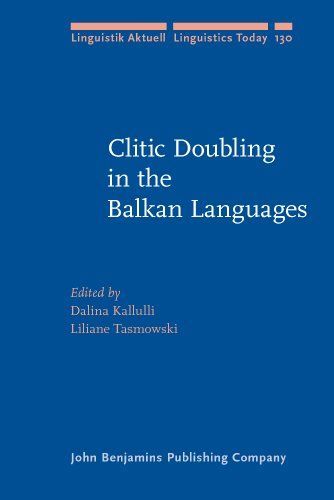 Linguistik Aktuell Linguistics Today 130

Clitic Doubling in the Balkan Languages

Edited by
Dalina Kallulli
Liliane Tasmowski

John Benjamins Publishing Company